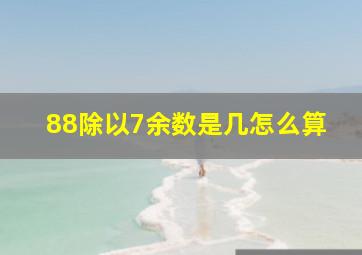 88除以7余数是几怎么算